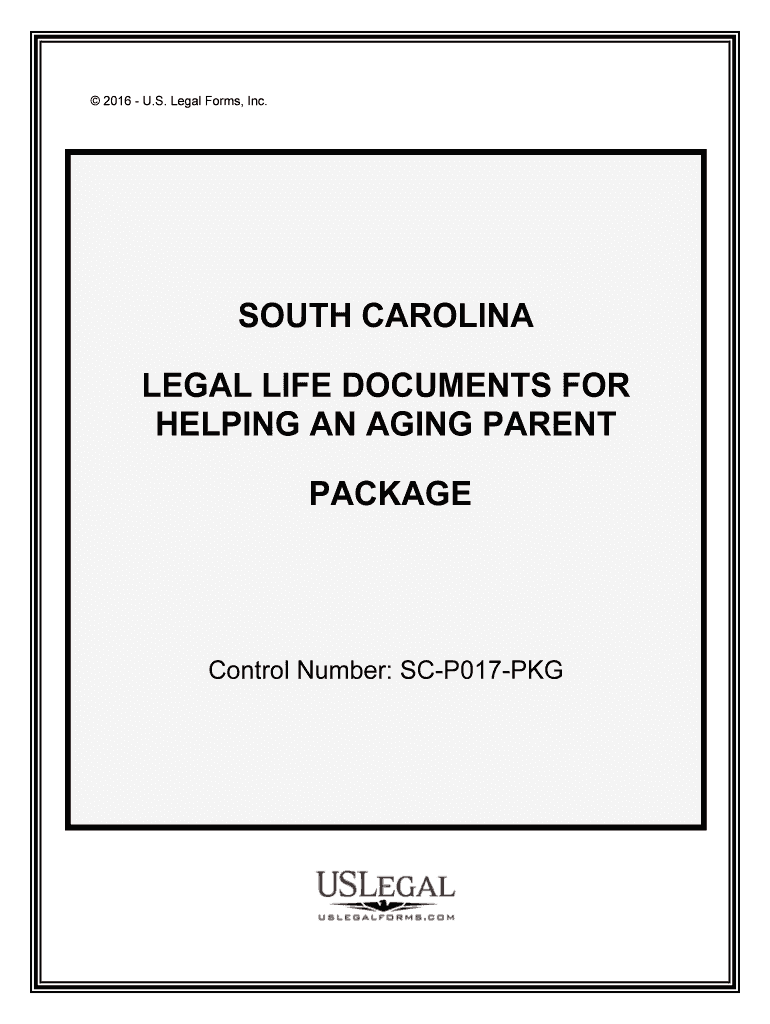 © 2016 - U.S. Legal Forms, Inc.

SOUTH CAROLINA

LEGAL LIFE DOCUMENTS FOR HELPING AN AGING PARENT

PACKAGE

Control Number: SC-P017-PKG

USLEGAL
USLEGALFORMS.COM